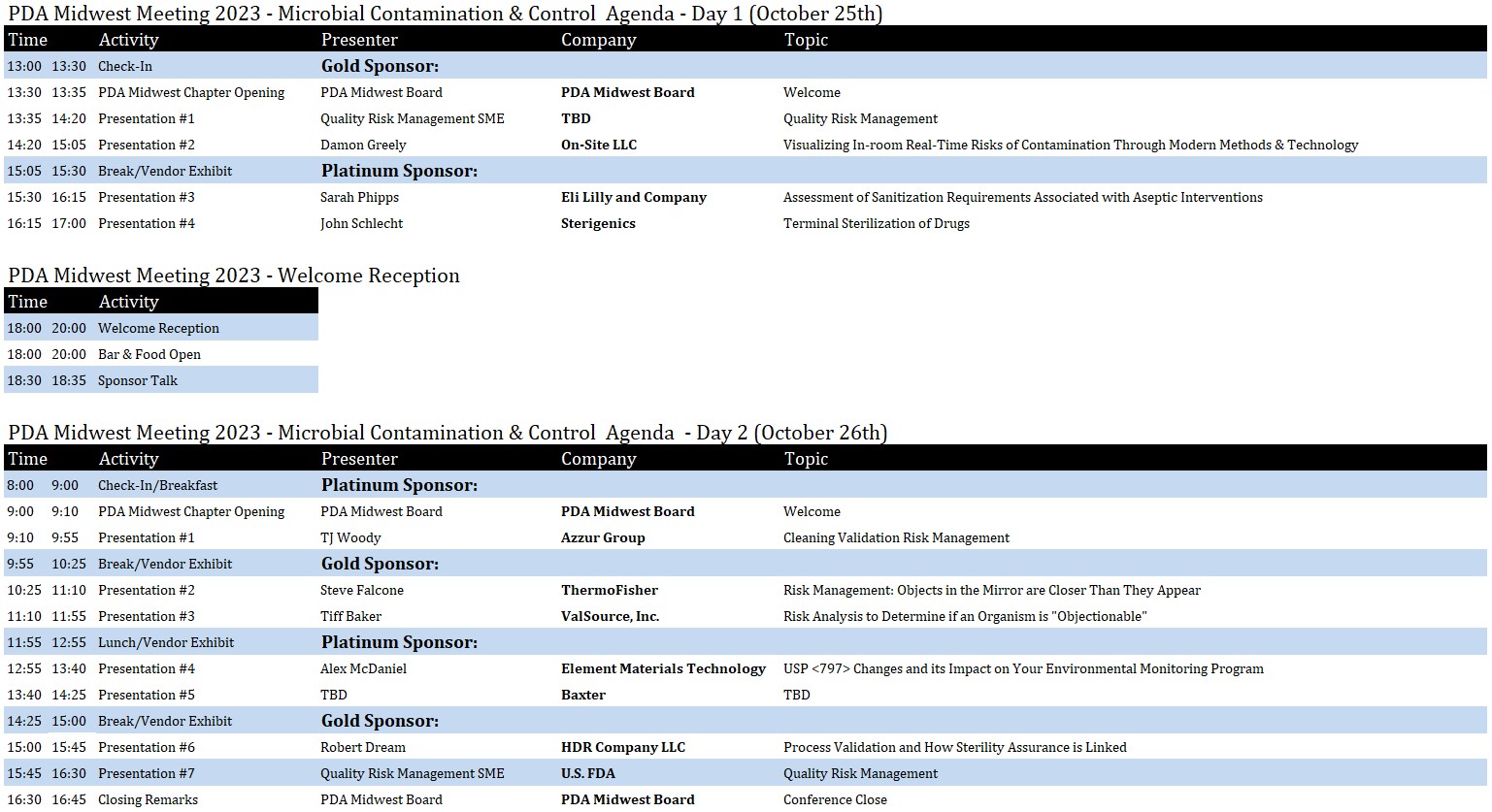 PDA Midwest Meeting 2023 - Microbial Contamination & Control Agenda - Day 1 (October 25th)

| Time | | Activity | Presenter | Company | Topic |
|---|---|---|---|---|---|
| 13:00 | 13:30 | Check-In | Gold Sponsor: | | |
| 13:30 | 13:35 | PDA Midwest Chapter Opening | PDA Midwest Board | PDA Midwest Board | Welcome |
| 13:35 | 14:20 | Presentation #1 | Quality Risk Management SME | TBD | Quality Risk Management |
| 14:20 | 15:05 | Presentation #2 | Damon Greely | On-Site LLC | Visualizing In-room Real-Time Risks of Contamination Through Modern Methods & Technology |
| 15:05 | 15:30 | Break/Vendor Exhibit | Platinum Sponsor: | | |
| 15:30 | 16:15 | Presentation #3 | Sarah Phipps | Eli Lilly and Company | Assessment of Sanitization Requirements Associated with Aseptic Interventions |
| 16:15 | 17:00 | Presentation #4 | John Schlecht | Sterigenics | Terminal Sterilization of Drugs |

PDA Midwest Meeting 2023 - Welcome Reception

| Time | | Activity |
|---|---|---|
| 18:00 | 20:00 | Welcome Reception |
| 18:00 | 20:00 | Bar & Food Open |
| 18:30 | 18:35 | Sponsor Talk |

PDA Midwest Meeting 2023 - Microbial Contamination & Control Agenda - Day 2 (October 26th)

| Time | | Activity | Presenter | Company | Topic |
|---|---|---|---|---|---|
| 8:00 | 9:00 | Check-In/Breakfast | Platinum Sponsor: | | |
| 9:00 | 9:10 | PDA Midwest Chapter Opening | PDA Midwest Board | PDA Midwest Board | Welcome |
| 9:10 | 9:55 | Presentation #1 | TJ Woody | Azzur Group | Cleaning Validation Risk Management |
| 9:55 | 10:25 | Break/Vendor Exhibit | Gold Sponsor: | | |
| 10:25 | 11:10 | Presentation #2 | Steve Falcone | ThermoFisher | Risk Management: Objects in the Mirror are Closer Than They Appear |
| 11:10 | 11:55 | Presentation #3 | Tiff Baker | ValSource, Inc. | Risk Analysis to Determine if an Organism is "Objectionable" |
| 11:55 | 12:55 | Lunch/Vendor Exhibit | Platinum Sponsor: | | |
| 12:55 | 13:40 | Presentation #4 | Alex McDaniel | Element Materials Technology | USP <797> Changes and its Impact on Your Environmental Monitoring Program |
| 13:40 | 14:25 | Presentation #5 | TBD | Baxter | TBD |
| 14:25 | 15:00 | Break/Vendor Exhibit | Gold Sponsor: | | |
| 15:00 | 15:45 | Presentation #6 | Robert Dream | HDR Company LLC | Process Validation and How Sterility Assurance is Linked |
| 15:45 | 16:30 | Presentation #7 | Quality Risk Management SME | U.S. FDA | Quality Risk Management |
| 16:30 | 16:45 | Closing Remarks | PDA Midwest Board | PDA Midwest Board | Conference Close |